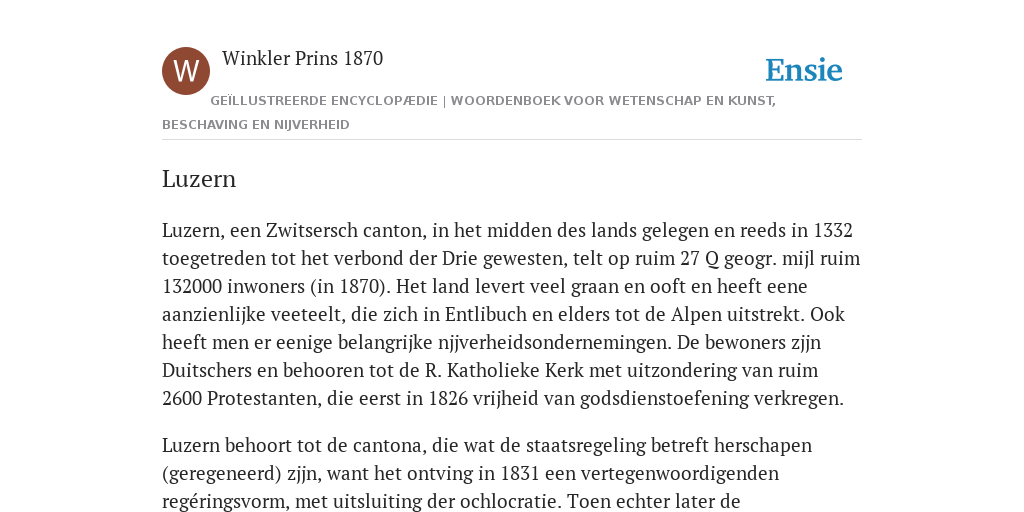 W

Winkler Prins 1870

Ensie

GEÏLLUSTREERDE ENCYCLOPÆDIE | WOORDENBOEK VOOR WETENSCHAP EN KUNST, BESCHAVING EN NIJVERHEID

Luzern

Luzern, een Zwitsersch canton, in het midden des lands gelegen en reeds in 1332 toegetreden tot het verbond der Drie gewesten, telt op ruim 27 Q geogr. mijl ruim 132000 inwoners (in 1870). Het land levert veel graan en ooft en heeft eene aanzienlijke veeteelt, die zich in Entlibuch en elders tot de Alpen uitstrekt. Ook heeft men er eenige belangrijke njjverheidsondernemingen. De bewoners zjjn Duitschers en behooren tot de R. Katholieke Kerk met uitzondering van ruim 2600 Protestanten, die eerst in 1826 vrijheid van godsdienstoefening verkregen.

Luzern behoort tot de cantona, die wat de staatsregeling betreft herschapen (geregeneerd) zjjn, want het ontving in 1831 een vertegenwoordigenden regéringsvorm, met uitsluiting der ochlocratie. Toen echter later de